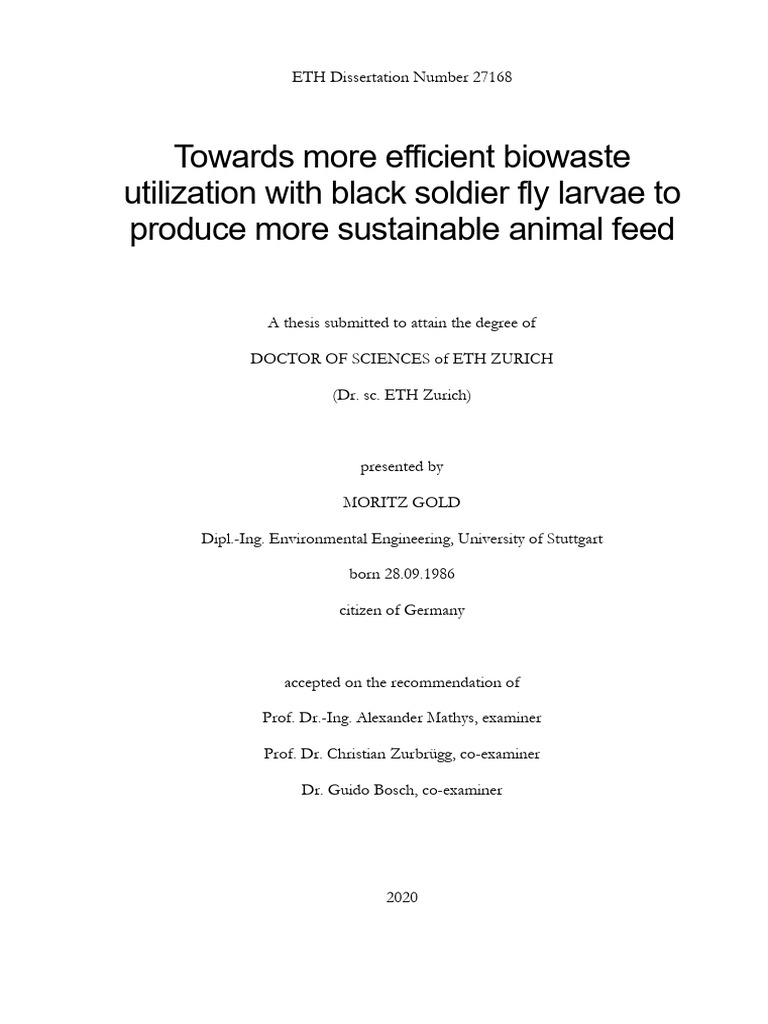 ETH Dissertation Number 27168

Towards more efficient biowaste utilization with black soldier fly larvae to produce more sustainable animal feed

A thesis submitted to attain the degree of

DOCTOR OF SCIENCES of ETH ZURICH

(Dr. sc. ETH Zurich)

presented by

MORITZ GOLD

Dipl.-Ing. Environmental Engineering, University of Stuttgart

born 28.09.1986

citizen of Germany

accepted on the recommendation of

Prof. Dr.-Ing. Alexander Mathys, examiner

Prof. Dr. Christian Zurbrügg, co-examiner

Dr. Guido Bosch, co-examiner

2020